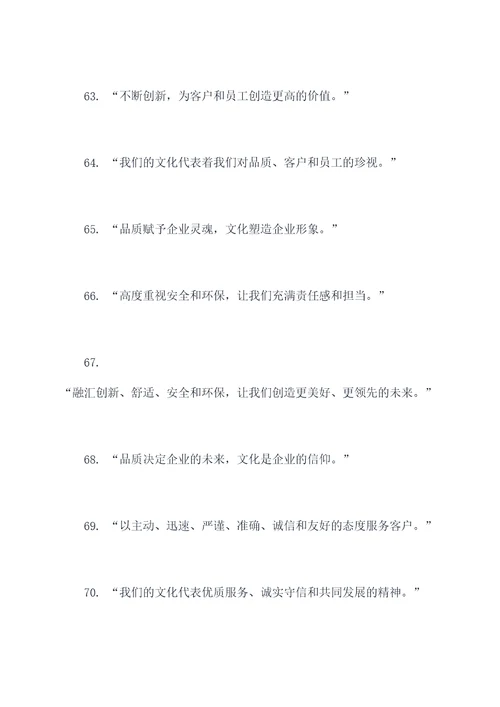 63. “不断创新，为客户和员工创造更高的价值。”

64. “我们的文化代表着我们对品质、客户和员工的珍视。”

65. “品质赋予企业灵魂，文化塑造企业形象。”

66. “高度重视安全和环保，让我们充满责任感和担当。”

67. “融汇创新、舒适、安全和环保，让我们创造更美好、更领先的未来。”

68. “品质决定企业的未来，文化是企业的信仰。”

69. “以主动、迅速、严谨、准确、诚信和友好的态度服务客户。”

70. “我们的文化代表优质服务、诚实守信和共同发展的精神。”